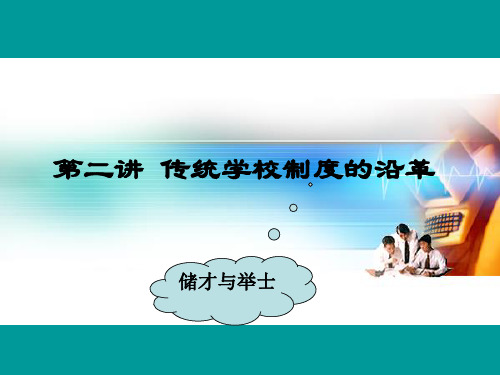 第二讲 传统学校制度的沿革

储才与举士